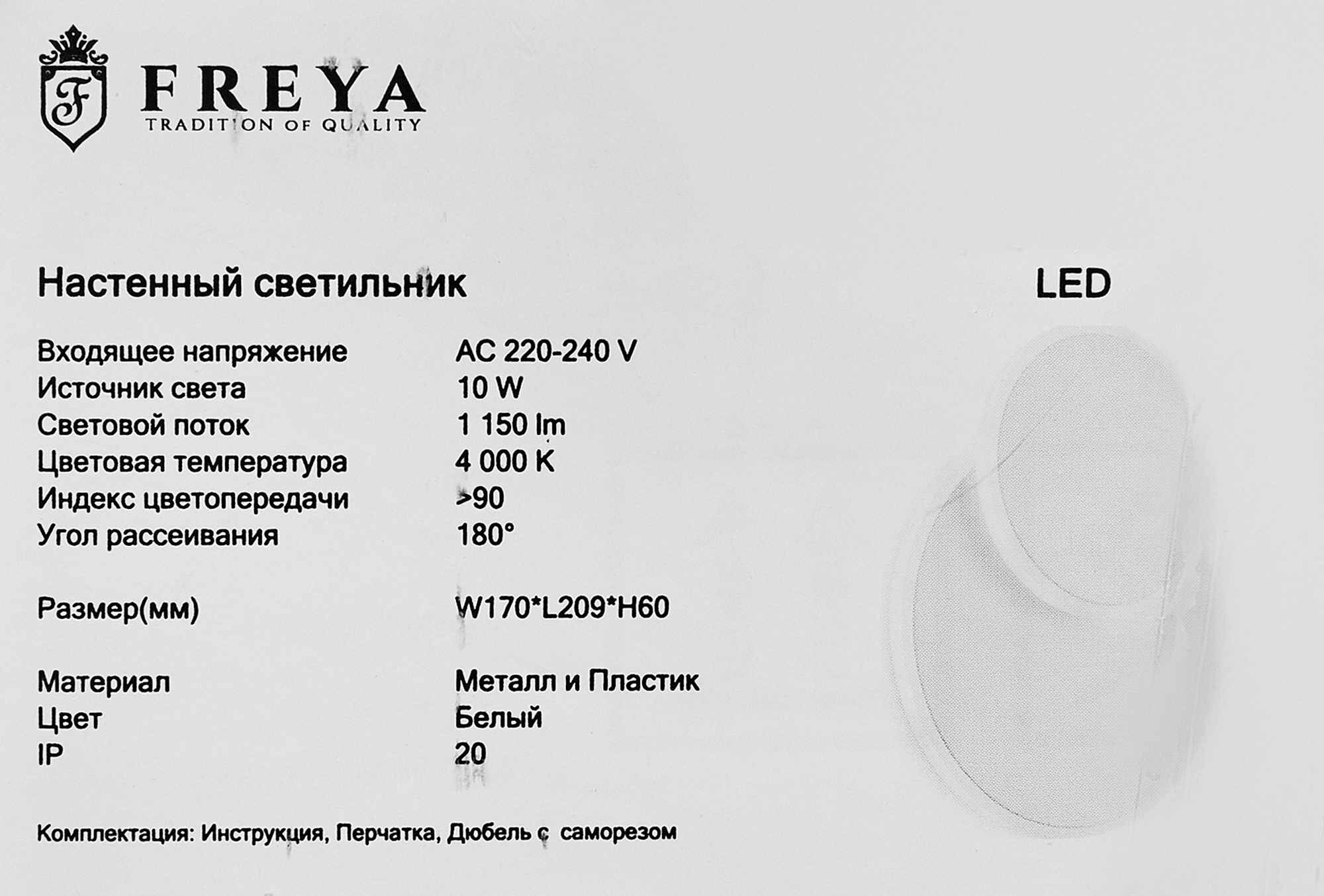 F

FREYA
TRADITION OF QUALITY

Настенный светильник

LED

Входящее напряжение AC 220-240 V
Источник света 10 W
Световой поток 1 150 lm
Цветовая температура 4 000 K
Индекс цветопередачи >90
Угол рассеивания 180°

Размер(мм) W170*L209*H60

Материал Металл и Пластик
Цвет Белый
IP 20

Комплектация: Инструкция, Перчатка, Дюбель с саморезом